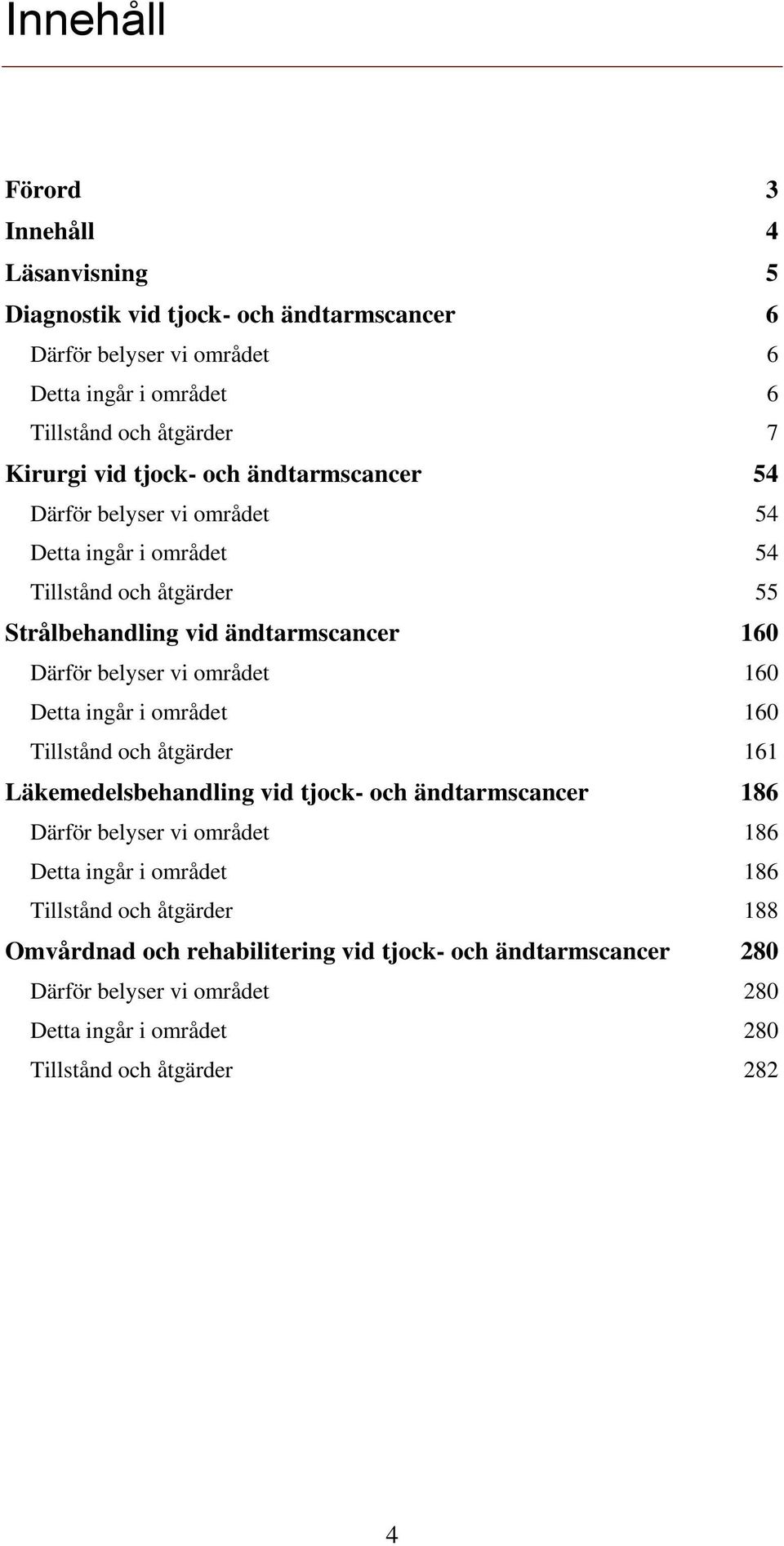 Innehåll

Förord 3
Innehåll 4
Läsanvisning 5
Diagnostik vid tjock- och ändtarmscancer 6
Därför belyser vi området 6
Detta ingår i området 6
Tillstånd och åtgärder 7
Kirurgi vid tjock- och ändtarmscancer 54
Därför belyser vi området 54
Detta ingår i området 54
Tillstånd och åtgärder 55
Strålbehandling vid ändtarmscancer 160
Därför belyser vi området 160
Detta ingår i området 160
Tillstånd och åtgärder 161
Läkemedelsbehandling vid tjock- och ändtarmscancer 186
Därför belyser vi området 186
Detta ingår i området 186
Tillstånd och åtgärder 188
Omvårdnad och rehabilitering vid tjock- och ändtarmscancer 280
Därför belyser vi området 280
Detta ingår i området 280
Tillstånd och åtgärder 282

4